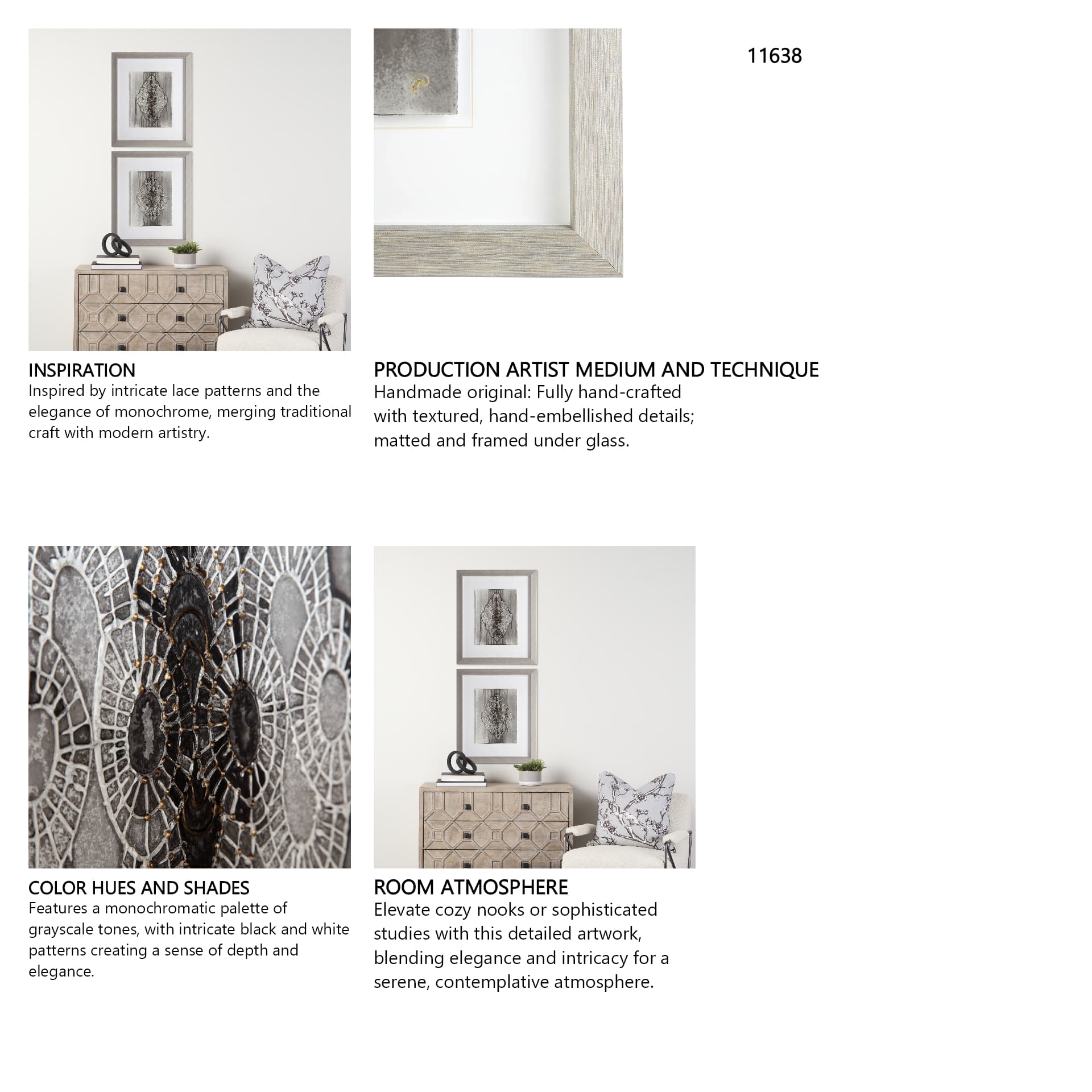 11638

INSPIRATION
Inspired by intricate lace patterns and the elegance of monochrome, merging traditional craft with modern artistry.

PRODUCTION ARTIST MEDIUM AND TECHNIQUE
Handmade original: Fully hand-crafted with textured, hand-embellished details; matted and framed under glass.

COLOR HUES AND SHADES
Features a monochromatic palette of grayscale tones, with intricate black and white patterns creating a sense of depth and elegance.

ROOM ATMOSPHERE
Elevate cozy nooks or sophisticated studies with this detailed artwork, blending elegance and intricacy for a serene, contemplative atmosphere.